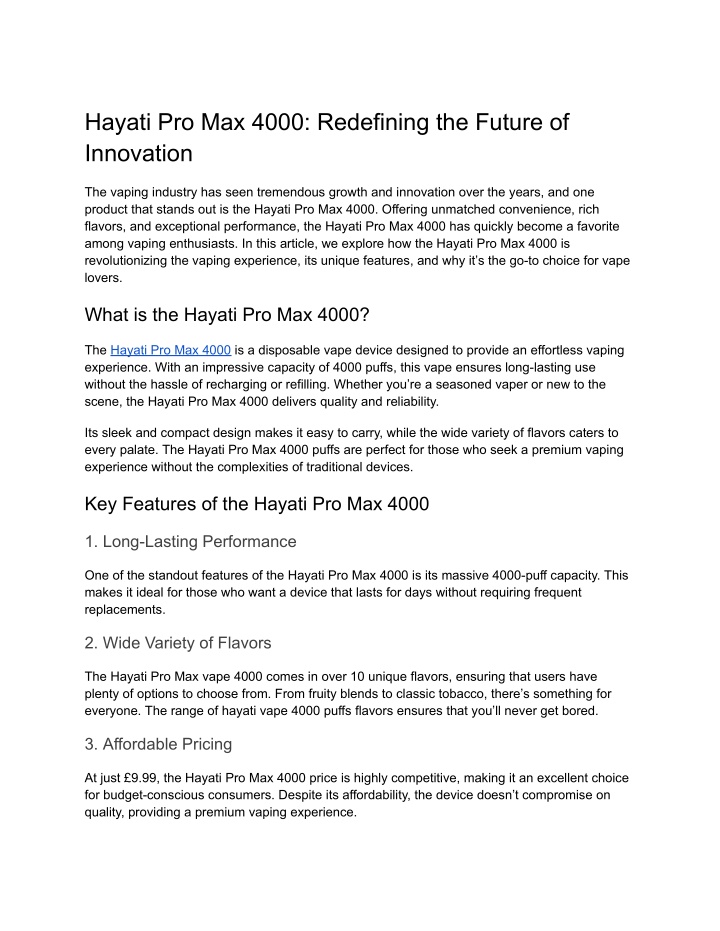 Hayati Pro Max 4000: Redefining the Future of Innovation

The vaping industry has seen tremendous growth and innovation over the years, and one product that stands out is the Hayati Pro Max 4000. Offering unmatched convenience, rich flavors, and exceptional performance, the Hayati Pro Max 4000 has quickly become a favorite among vaping enthusiasts. In this article, we explore how the Hayati Pro Max 4000 is revolutionizing the vaping experience, its unique features, and why it's the go-to choice for vape lovers.

What is the Hayati Pro Max 4000?

The Hayati Pro Max 4000 is a disposable vape device designed to provide an effortless vaping experience. With an impressive capacity of 4000 puffs, this vape ensures long-lasting use without the hassle of recharging or refilling. Whether you're a seasoned vaper or new to the scene, the Hayati Pro Max 4000 delivers quality and reliability.

Its sleek and compact design makes it easy to carry, while the wide variety of flavors caters to every palate. The Hayati Pro Max 4000 puffs are perfect for those who seek a premium vaping experience without the complexities of traditional devices.

Key Features of the Hayati Pro Max 4000

1. Long-Lasting Performance

One of the standout features of the Hayati Pro Max 4000 is its massive 4000-puff capacity. This makes it ideal for those who want a device that lasts for days without requiring frequent replacements.

2. Wide Variety of Flavors

The Hayati Pro Max vape 4000 comes in over 10 unique flavors, ensuring that users have plenty of options to choose from. From fruity blends to classic tobacco, there's something for everyone. The range of hayati vape 4000 puffs flavors ensures that you'll never get bored.

3. Affordable Pricing

At just £9.99, the Hayati Pro Max 4000 price is highly competitive, making it an excellent choice for budget-conscious consumers. Despite its affordability, the device doesn't compromise on quality, providing a premium vaping experience.